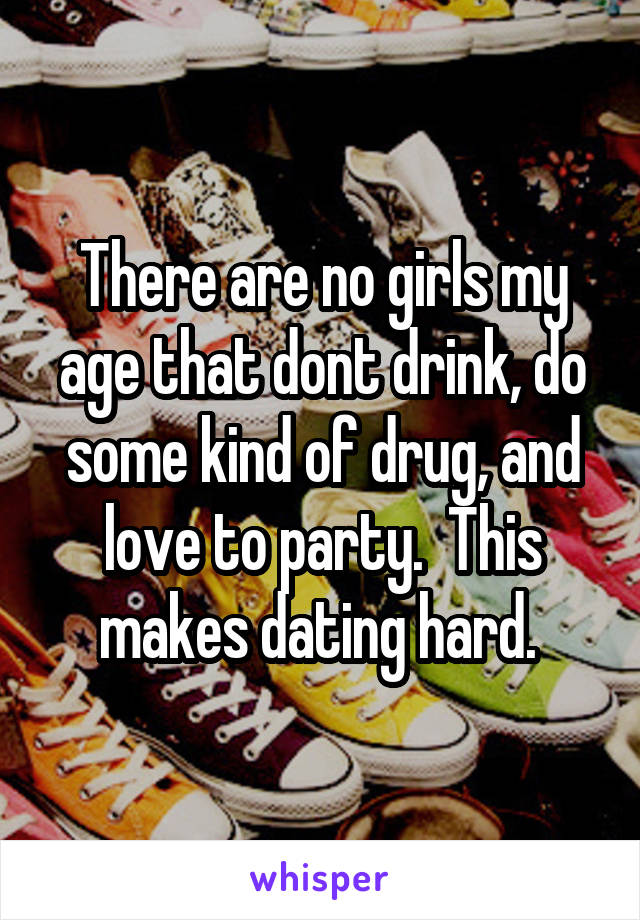 There are no girls my age that dont drink, do some kind of drug, and love to party.  This makes dating hard.

whisper